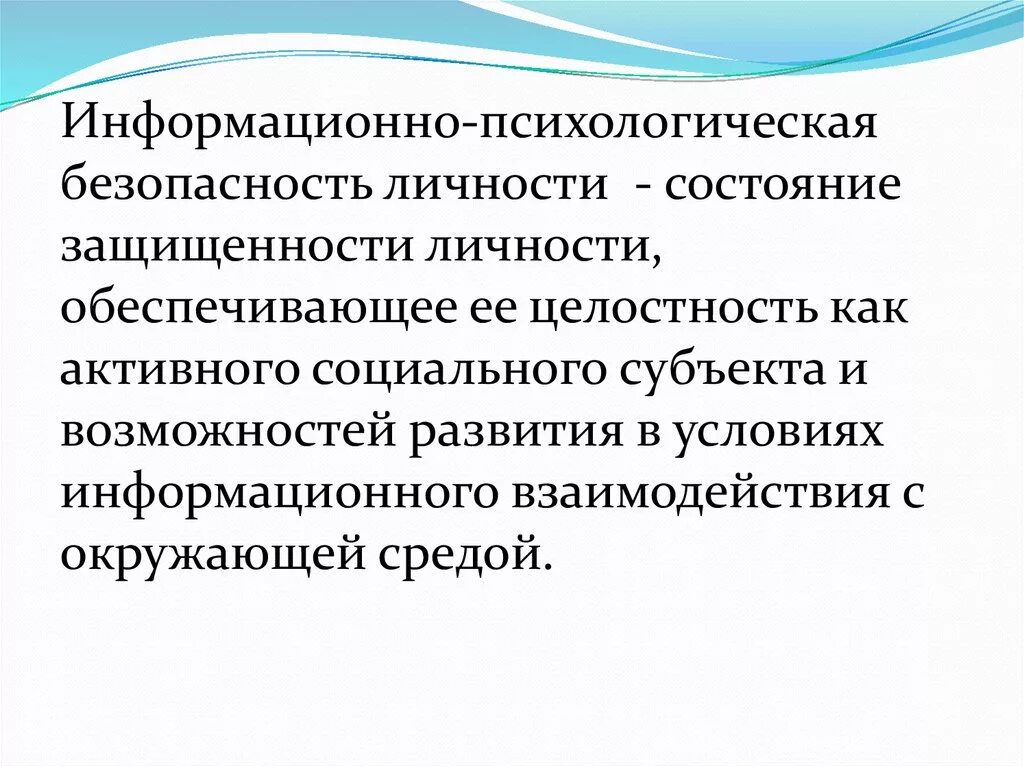 Информационно-психологическая безопасность личности - состояние защищенности личности, обеспечивающее ее целостность как активного социального субъекта и возможностей развития в условиях информационного взаимодействия с окружающей средой.